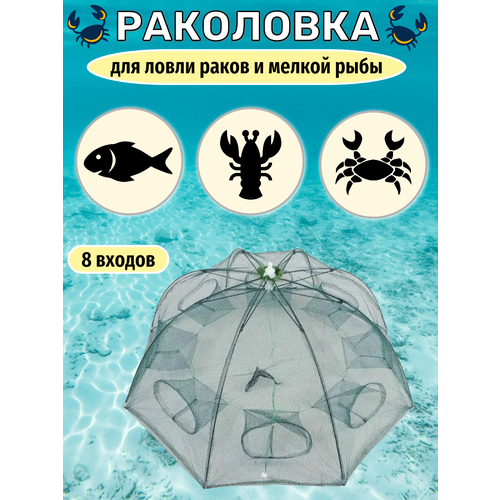 РАКОЛОВКА

для ловли раков и мелкой рыбы

8 входов